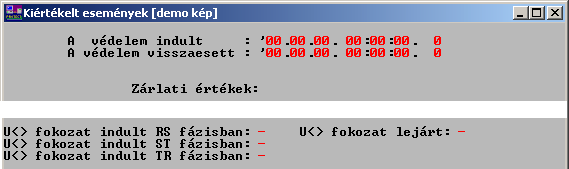 Kiértékelt események [demo kép]

A védelem indult : '00.00.00. 00:00:00. 0
A védelem visszaesett : '00.00.00. 00:00:00. 0

Zárlati értékek:

U<> fokozat indult RS fázisban: - U<> fokozat lejárt: -
U<> fokozat indult ST fázisban: -
U<> fokozat indult TR fázisban: -